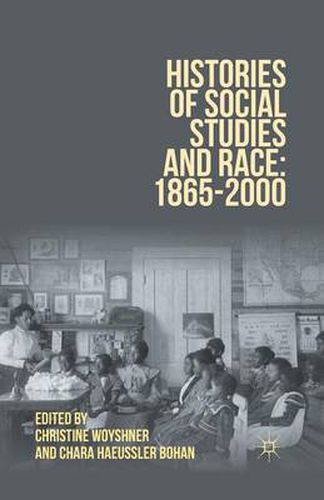 HISTORIES OF SOCIAL STUDIES AND RACE: 1865-2000

EDITED BY
CHRISTINE WOYSHNER
AND CHARA HAEUSSLER BOHAN